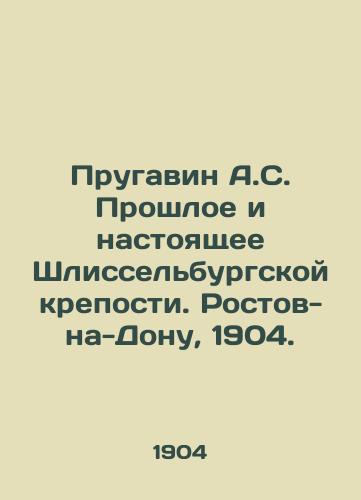 Пругавин А.С. Прошлое и настоящее Шлиссельбургской крепости. Ростов-на-Дону, 1904.

1904